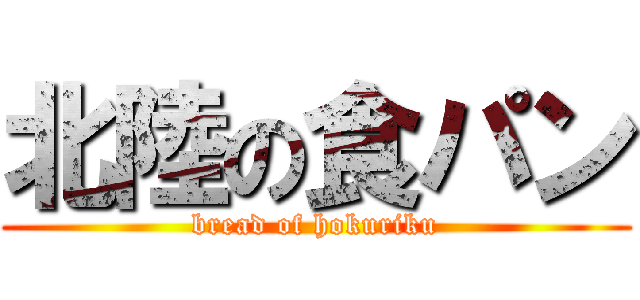 北陸の食パン
bread of hokuriku